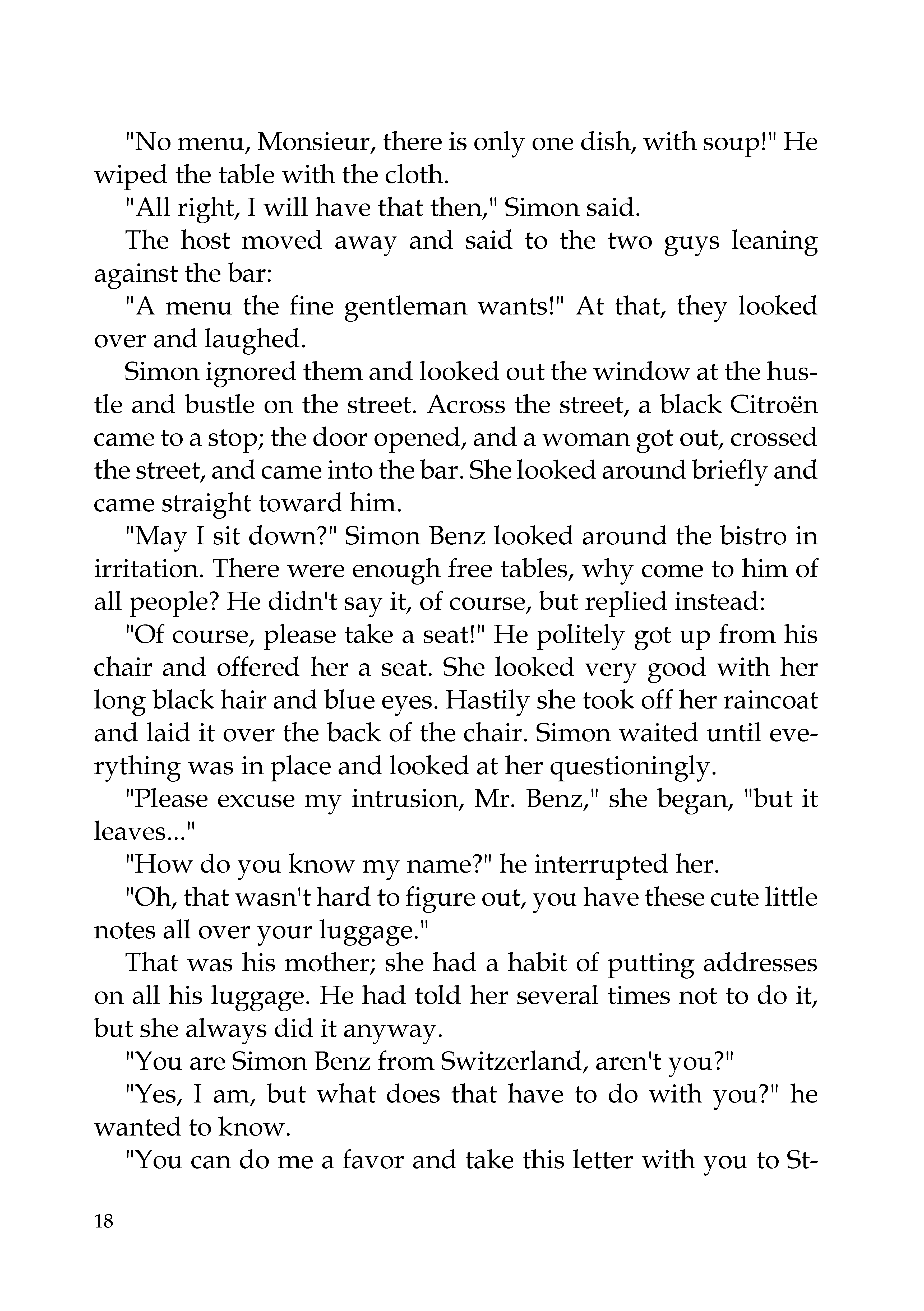 "No menu, Monsieur, there is only one dish, with soup!" He wiped the table with the cloth.

"All right, I will have that then," Simon said.

The host moved away and said to the two guys leaning against the bar:

"A menu the fine gentleman wants!" At that, they looked over and laughed.

Simon ignored them and looked out the window at the hustle and bustle on the street. Across the street, a black Citroën came to a stop; the door opened, and a woman got out, crossed the street, and came into the bar. She looked around briefly and came straight toward him.

"May I sit down?" Simon Benz looked around the bistro in irritation. There were enough free tables, why come to him of all people? He didn't say it, of course, but replied instead:

"Of course, please take a seat!" He politely got up from his chair and offered her a seat. She looked very good with her long black hair and blue eyes. Hastily she took off her raincoat and laid it over the back of the chair. Simon waited until everything was in place and looked at her questioningly.

"Please excuse my intrusion, Mr. Benz," she began, "but it leaves..."

"How do you know my name?" he interrupted her.

"Oh, that wasn't hard to figure out, you have these cute little notes all over your luggage."

That was his mother; she had a habit of putting addresses on all his luggage. He had told her several times not to do it, but she always did it anyway.

"You are Simon Benz from Switzerland, aren't you?"

"Yes, I am, but what does that have to do with you?" he wanted to know.

"You can do me a favor and take this letter with you to St-

18